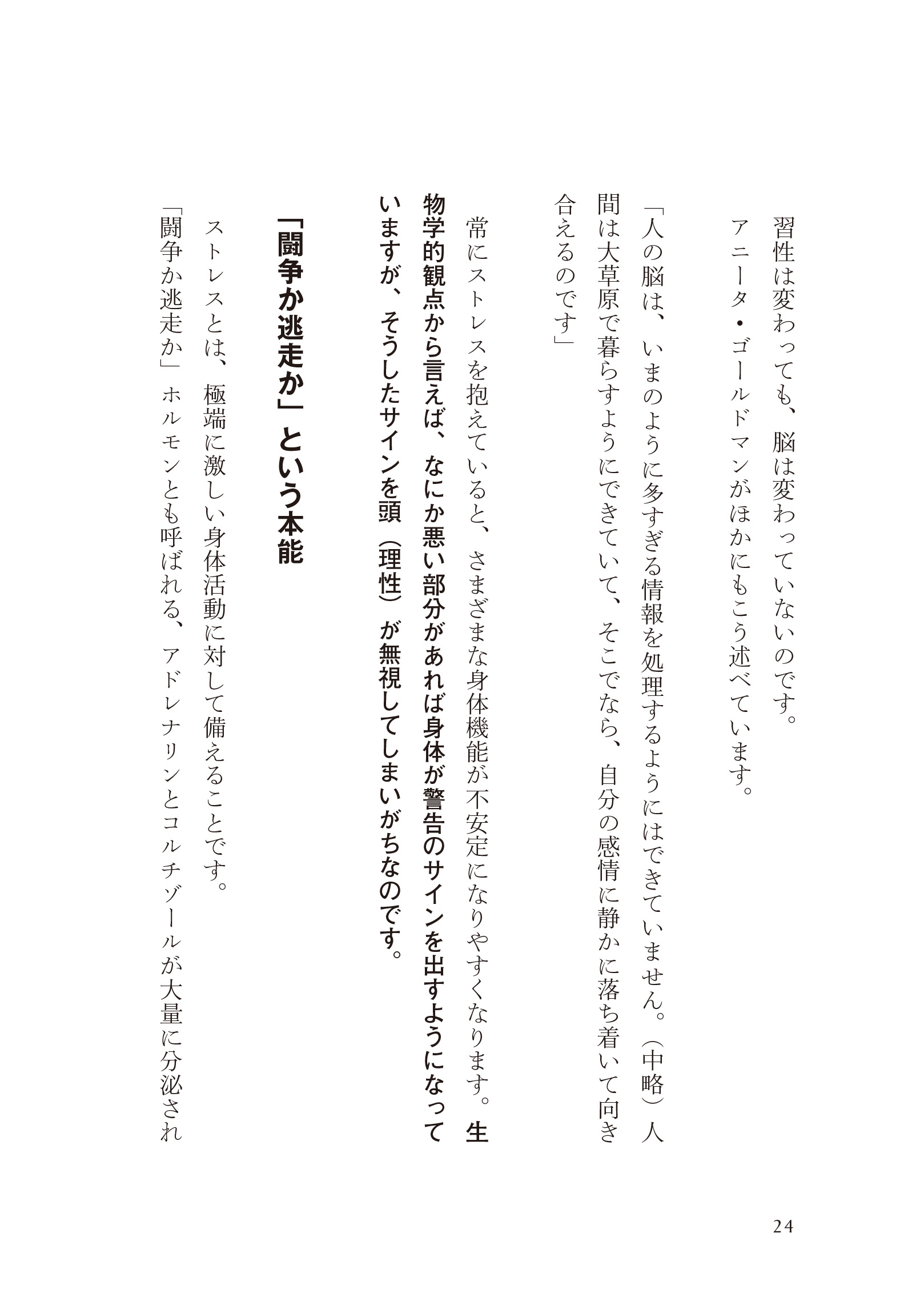 習性は変わっても、脳は変わっていないのです。

アニータ・ゴールドマンがほかにもこう述べています。

「人の脳は、いまのように多すぎる情報を処理するようにはできていません。（中略）人間は大草原で暮らすようにできていて、そこでなら、自分の感情に静かに落ち着いて向き合えるのです」

常にストレスを抱えていると、さまざまな身体機能が不安定になりやすくなります。生物学的観点から言えば、なにか悪い部分があれば身体が警告のサインを出すようになっていますが、そうしたサインを頭（理性）が無視してしまいがちなのです。

「闘争か逃走か」という本能

ストレスとは、極端に激しい身体活動に対して備えることです。

「闘争か逃走か」ホルモンとも呼ばれる、アドレナリンとコルチゾールが大量に分泌され

24